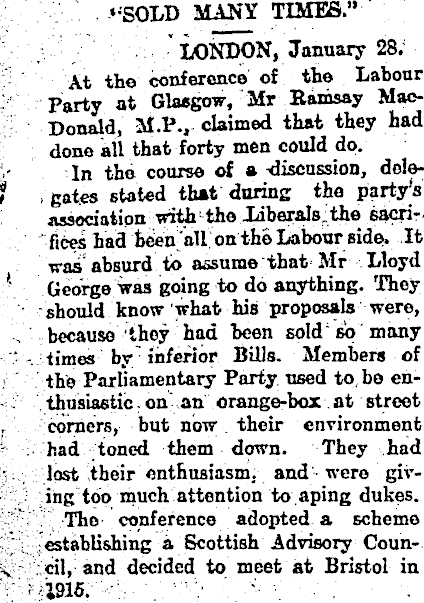 "SOLD MANY TIMES."

LONDON, January 28.

At the conference of the Labour Party at Glasgow, Mr Ramsay MacDonald, M.P., claimed that they had done all that forty men could do.

In the course of a discussion, delegates stated that during the party's association with the Liberals the sacrifices had been all on the Labour side. It was absurd to assume that Mr Lloyd George was going to do anything. They should know what his proposals were, because they had been sold so many times by inferior Bills. Members of the Parliamentary Party used to be enthusiastic on an orange-box at street corners, but now their environment had toned them down. They had lost their enthusiasm, and were giving too much attention to aping dukes.

The conference adopted a scheme establishing a Scottish Advisory Council, and decided to meet at Bristol in 1915.